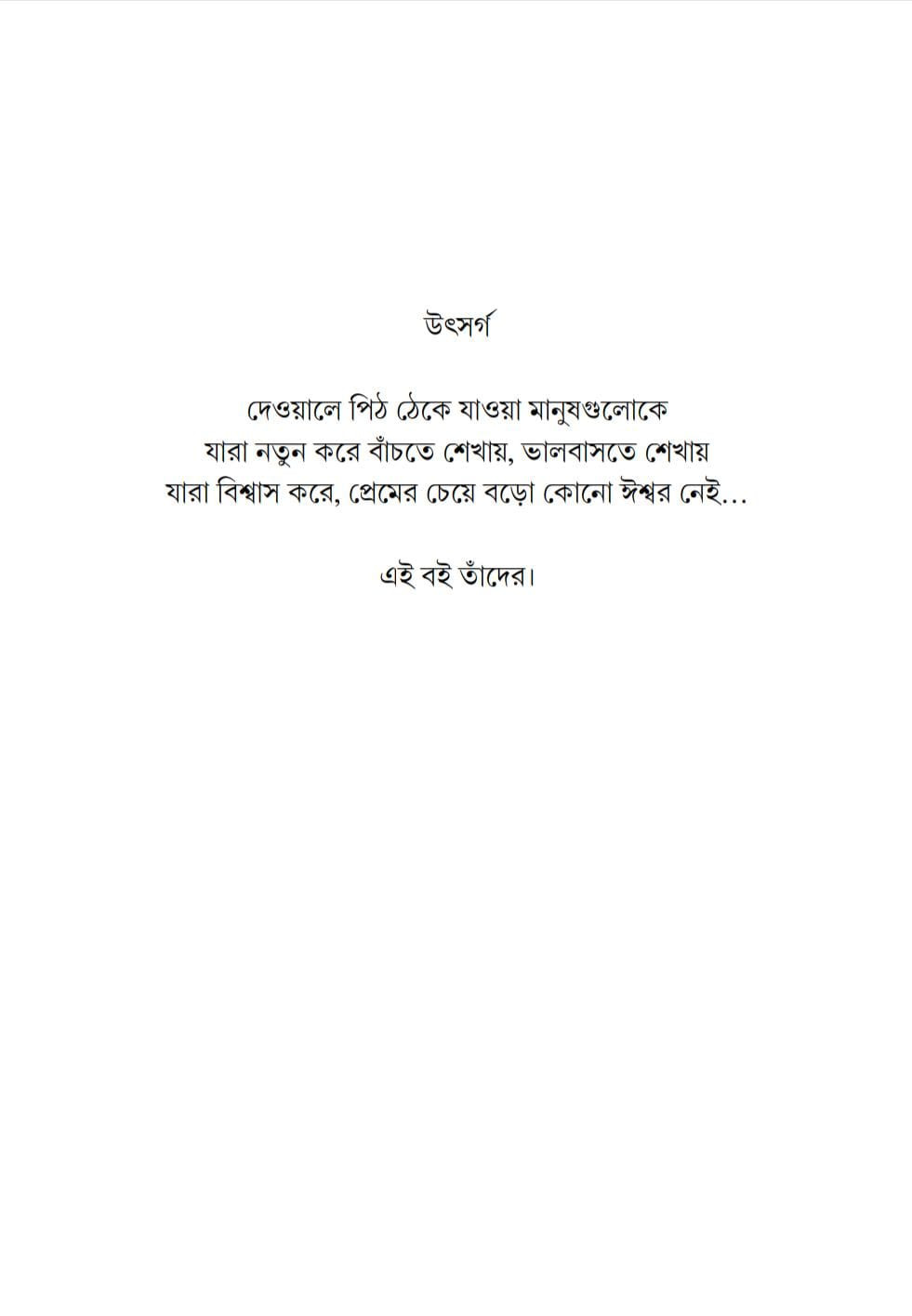 উৎসর্গ

দেওয়ালে পিঠ ঠেকে যাওয়া মানুষগুলোকে
যারা নতুন করে বাঁচতে শেখায়, ভালবাসতে শেখায়
যারা বিশ্বাস করে, প্রেমের চেয়ে বড়ো কোনো ঈশ্বর নেই...

এই বই তাঁদের।